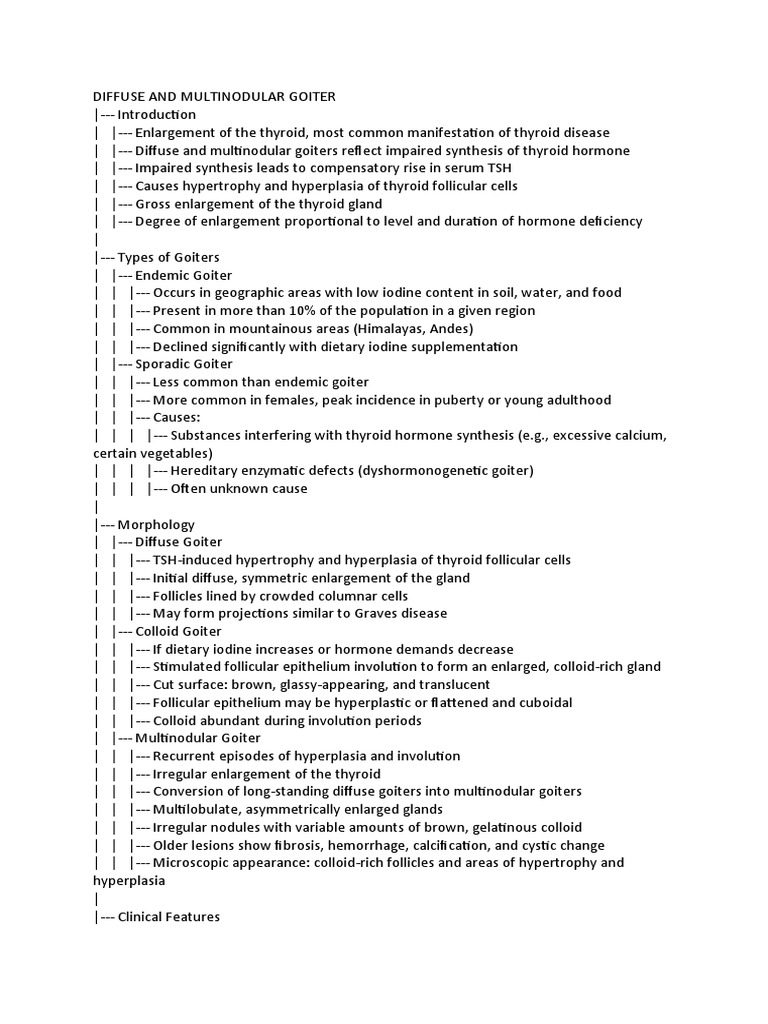 DIFFUSE AND MULTINODULAR GOITER
|--- Introduction
| |--- Enlargement of the thyroid, most common manifestation of thyroid disease
| |--- Diffuse and multinodular goiters reflect impaired synthesis of thyroid hormone
| |--- Impaired synthesis leads to compensatory rise in serum TSH
| |--- Causes hypertrophy and hyperplasia of thyroid follicular cells
| |--- Gross enlargement of the thyroid gland
| |--- Degree of enlargement proportional to level and duration of hormone deficiency
|
|--- Types of Goiters
| |--- Endemic Goiter
| | |--- Occurs in geographic areas with low iodine content in soil, water, and food
| | |--- Present in more than 10% of the population in a given region
| | |--- Common in mountainous areas (Himalayas, Andes)
| | |--- Declined significantly with dietary iodine supplementation
| |--- Sporadic Goiter
| | |--- Less common than endemic goiter
| | |--- More common in females, peak incidence in puberty or young adulthood
| | |--- Causes:
| | | |--- Substances interfering with thyroid hormone synthesis (e.g., excessive calcium, certain vegetables)
| | | |--- Hereditary enzymatic defects (dyshormonogenetic goiter)
| | | |--- Often unknown cause
|
|--- Morphology
| |--- Diffuse Goiter
| | |--- TSH-induced hypertrophy and hyperplasia of thyroid follicular cells
| | |--- Initial diffuse, symmetric enlargement of the gland
| | |--- Follicles lined by crowded columnar cells
| | |--- May form projections similar to Graves disease
| |--- Colloid Goiter
| | |--- If dietary iodine increases or hormone demands decrease
| | |--- Stimulated follicular epithelium involution to form an enlarged, colloid-rich gland
| | |--- Cut surface: brown, glassy-appearing, and translucent
| | |--- Follicular epithelium may be hyperplastic or flattened and cuboidal
| | |--- Colloid abundant during involution periods
| |--- Multinodular Goiter
| | |--- Recurrent episodes of hyperplasia and involution
| | |--- Irregular enlargement of the thyroid
| | |--- Conversion of long-standing diffuse goiters into multinodular goiters
| | |--- Multilobulate, asymmetrically enlarged glands
| | |--- Irregular nodules with variable amounts of brown, gelatinous colloid
| | |--- Older lesions show fibrosis, hemorrhage, calcification, and cystic change
| | |--- Microscopic appearance: colloid-rich follicles and areas of hypertrophy and hyperplasia
|
|--- Clinical Features